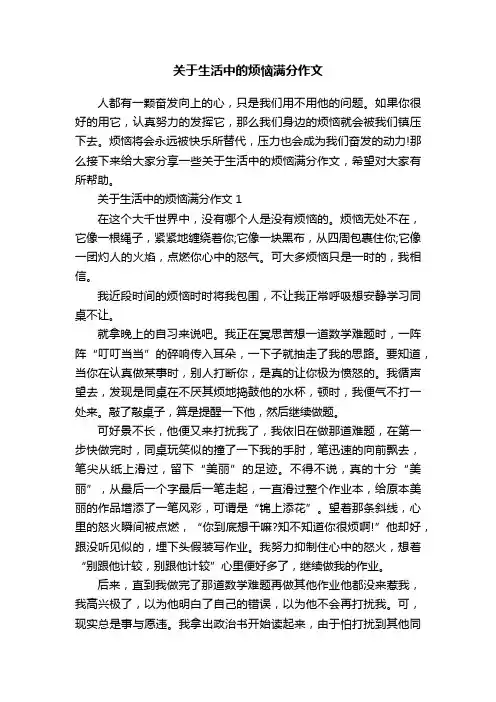 关于生活中的烦恼满分作文

人都有一颗奋发向上的心，只是我们用不用他的问题。如果你很好的用它，认真努力的发挥它，那么我们身边的烦恼就会被我们镇压下去。烦恼将会永远被快乐所替代，压力也会成为我们奋发的动力!那么接下来给大家分享一些关于生活中的烦恼满分作文，希望对大家有所帮助。

关于生活中的烦恼满分作文 1

在这个大千世界中，没有哪个人是没有烦恼的。烦恼无处不在，它像一根绳子，紧紧地缠绕着你;它像一块黑布，从四周包裹住你;它像一团灼人的火焰，点燃你心中的怒气。可大多烦恼只是一时的，我相信。

我近段时间的烦恼时时将我包围，不让我正常呼吸想安静学习同桌不让。

就拿晚上的自习来说吧。我正在冥思苦想一道数学难题时，一阵阵“叮叮当当”的碎响传入耳朵，一下子就抽走了我的思路。要知道，当你在认真做某事时，别人打断你，是真的让你极为愤怒的。我循声望去，发现是同桌在不厌其烦地捣鼓他的水杯，顿时，我便气不打一处来。敲了敲桌子，算是提醒一下他，然后继续做题。

可好景不长，他便又来打扰我了，我依旧在做那道难题，在第一步快做完时，同桌玩笑似的撞了一下我的手肘，笔迅速的向前飘去，笔尖从纸上滑过，留下“美丽”的足迹。不得不说，真的十分“美丽”，从最后一个字最后一笔走起，一直滑过整个作业本，给原本美丽的作品增添了一笔风彩，可谓是“锦上添花”。望着那条斜线，心里的怒火瞬间被点燃，“你到底想干嘛?知不知道你很烦啊!”他却好，跟没听见似的，埋下头假装写作业。我努力抑制住心中的怒火，想着“别跟他计较，别跟他计较”心里便好多了，继续做我的作业。

后来，直到我做完了那道数学难题再做其他作业他都没来惹我，我高兴极了，以为他明白了自己的错误，以为他不会再打扰我。可，现实总是事与愿违。我拿出政治书开始读起来，由于怕打扰到其他同